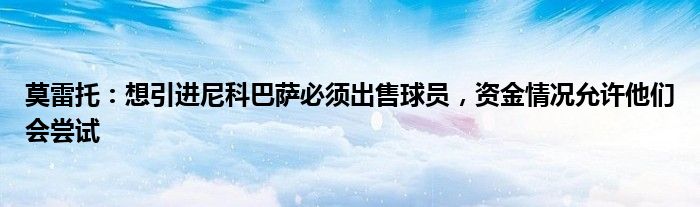 莫雷托：想引进尼科巴萨必须出售球员，资金情况允许他们会尝试